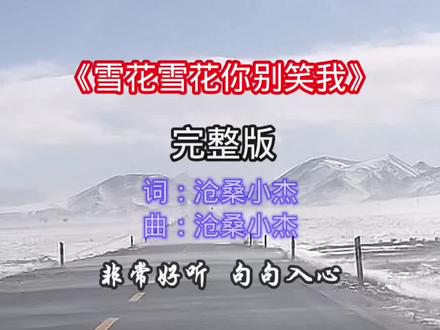 《雪花雪花你别笑我》

完整版

词：沧桑小杰
曲：沧桑小杰

非常好听 句句入心